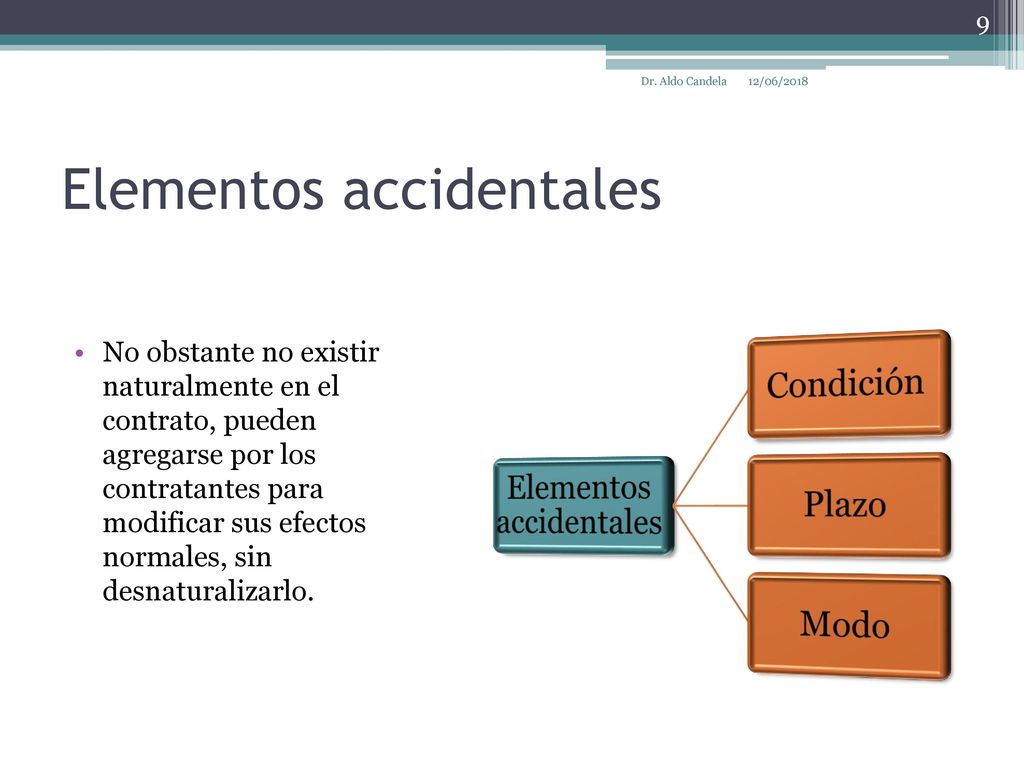 9

Dr. Aldo Candela 12/06/2018

Elementos accidentales

• No obstante no existir naturalmente en el contrato, pueden agregarse por los contratantes para modificar sus efectos normales, sin desnaturalizarlo.

Elementos accidentales

Condición

Plazo

Modo